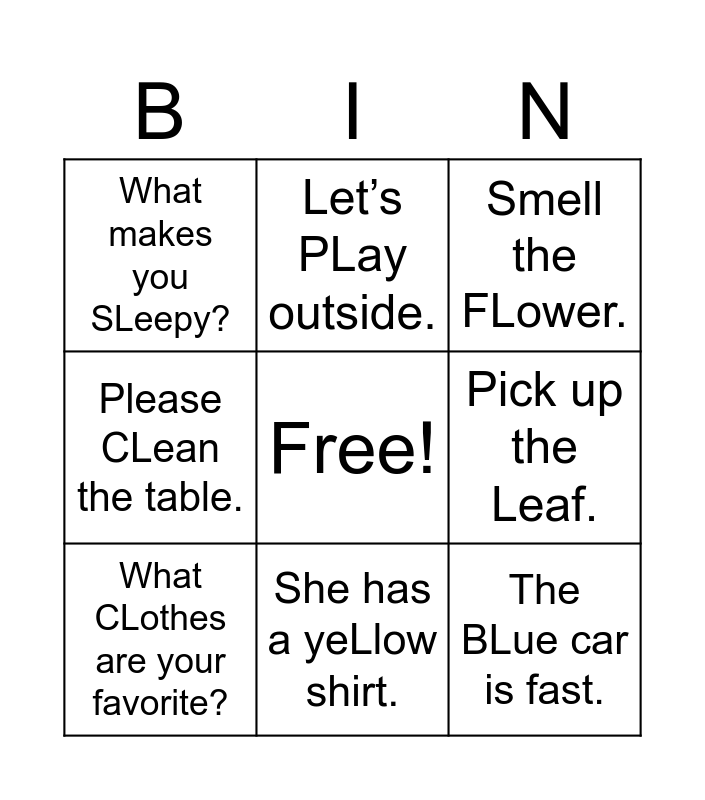 | B | I | N |
|---|---|---|
| What makes you SLeepy? | Let's PLay outside. | Smell the FLower. |
| Please CLean the table. | Free! | Pick up the Leaf. |
| What CLothes are your favorite? | She has a yeLlow shirt. | The BLue car is fast. |